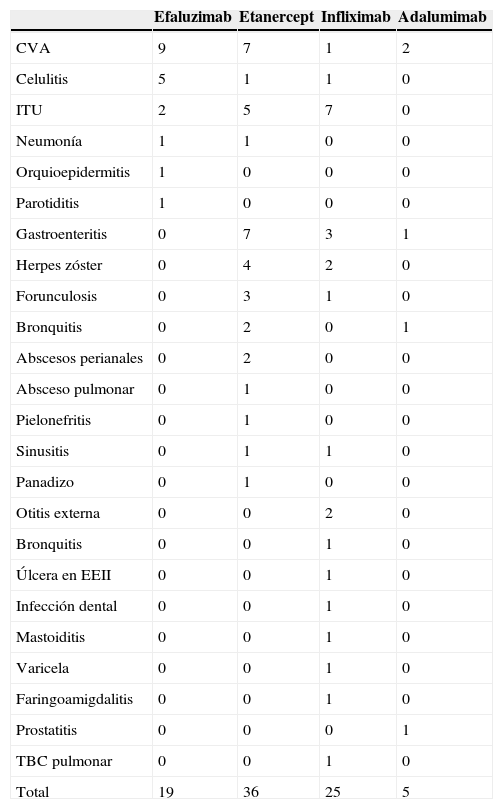 |  | Efaluzimab | Etanercept | Infliximab | Adalumimab |
|---|---|---|---|---|
| CVA | 9 | 7 | 1 | 2 |
| Celulitis | 5 | 1 | 1 | 0 |
| ITU | 2 | 5 | 7 | 0 |
| Neumonía | 1 | 1 | 0 | 0 |
| Orquioepidermitis | 1 | 0 | 0 | 0 |
| Parotiditis | 1 | 0 | 0 | 0 |
| Gastroenteritis | 0 | 7 | 3 | 1 |
| Herpes zóster | 0 | 4 | 2 | 0 |
| Forunculosis | 0 | 3 | 1 | 0 |
| Bronquitis | 0 | 2 | 0 | 1 |
| Abscesos perianales | 0 | 2 | 0 | 0 |
| Absceso pulmonar | 0 | 1 | 0 | 0 |
| Pielonefritis | 0 | 1 | 0 | 0 |
| Sinusitis | 0 | 1 | 1 | 0 |
| Panadizo | 0 | 1 | 0 | 0 |
| Otitis externa | 0 | 0 | 2 | 0 |
| Bronquitis | 0 | 0 | 1 | 0 |
| Úlcera en EEII | 0 | 0 | 1 | 0 |
| Infección dental | 0 | 0 | 1 | 0 |
| Mastoiditis | 0 | 0 | 1 | 0 |
| Varicela | 0 | 0 | 1 | 0 |
| Faringoamigdalitis | 0 | 0 | 1 | 0 |
| Prostatitis | 0 | 0 | 0 | 1 |
| TBC pulmonar | 0 | 0 | 1 | 0 |
| Total | 19 | 36 | 25 | 5 |